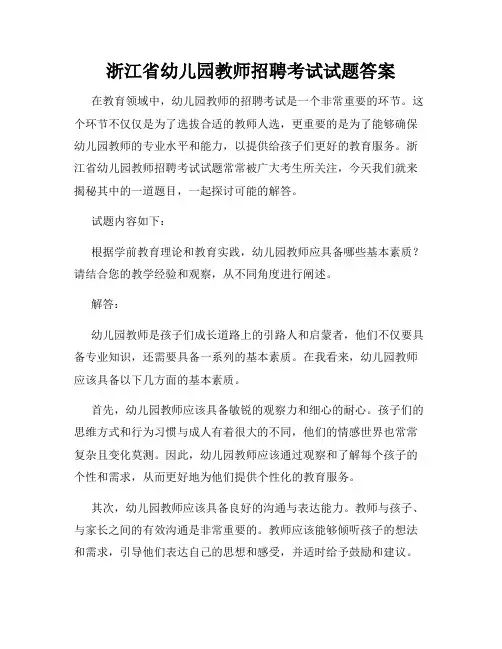 浙江省幼儿园教师招聘考试试题答案

在教育领域中，幼儿园教师的招聘考试是一个非常重要的环节。这个环节不仅仅是为了选拔合适的教师人选，更重要的是为了能够确保幼儿园教师的专业水平和能力，以提供给孩子们更好的教育服务。浙江省幼儿园教师招聘考试试题常常被广大考生所关注，今天我们就来揭秘其中的一道题目，一起探讨可能的解答。

试题内容如下：

根据学前教育理论和教育实践，幼儿园教师应具备哪些基本素质？请结合您的教学经验和观察，从不同角度进行阐述。

解答：

幼儿园教师是孩子们成长道路上的引路人和启蒙者，他们不仅要具备专业知识，还需要具备一系列的基本素质。在我看来，幼儿园教师应该具备以下几方面的基本素质。

首先，幼儿园教师应该具备敏锐的观察力和细心的耐心。孩子们的思维方式和行为习惯与成人有着很大的不同，他们的情感世界也常常复杂且变化莫测。因此，幼儿园教师应该通过观察和了解每个孩子的个性和需求，从而更好地为他们提供个性化的教育服务。

其次，幼儿园教师应该具备良好的沟通与表达能力。教师与孩子、与家长之间的有效沟通是非常重要的。教师应该能够倾听孩子的想法和需求，引导他们表达自己的思想和感受，并适时给予鼓励和建议。